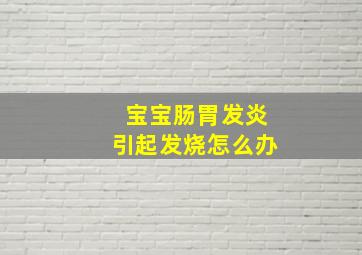 宝宝肠胃发炎
引起发烧怎么办